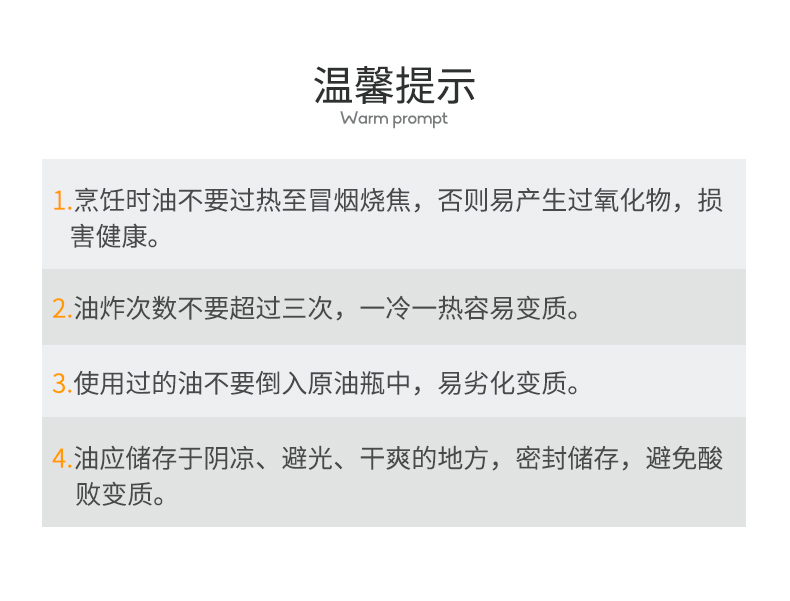 温馨提示
Warm prompt

1.烹饪时油不要过热至冒烟烧焦，否则易产生过氧化物，损害健康。

2.油炸次数不要超过三次，一冷一热容易变质。

3.使用过的油不要倒入原油瓶中，易劣化变质。

4.油应储存于阴凉、避光、干爽的地方，密封储存，避免酸败变质。